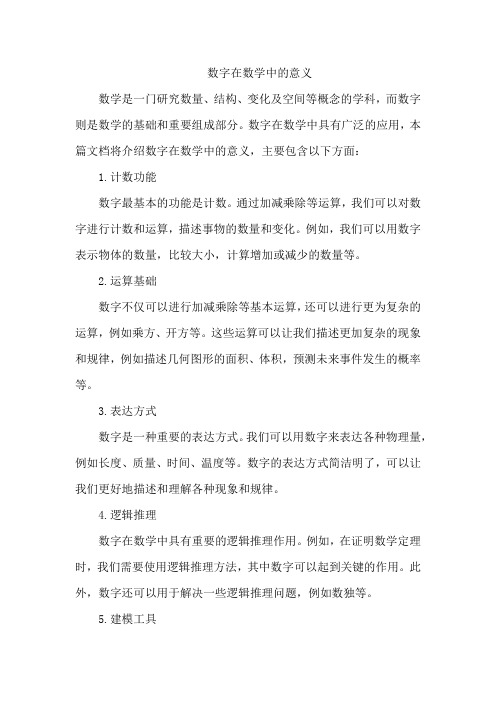 数字在数学中的意义

数学是一门研究数量、结构、变化及空间等概念的学科，而数字则是数学的基础和重要组成部分。数字在数学中具有广泛的应用，本篇文档将介绍数字在数学中的意义，主要包含以下方面：

1.计数功能

数字最基本的功能是计数。通过加减乘除等运算，我们可以对数字进行计数和运算，描述事物的数量和变化。例如，我们可以用数字表示物体的数量，比较大小，计算增加或减少的数量等。

2.运算基础

数字不仅可以进行加减乘除等基本运算，还可以进行更为复杂的运算，例如乘方、开方等。这些运算可以让我们描述更加复杂的现象和规律，例如描述几何图形的面积、体积，预测未来事件发生的概率等。

3.表达方式

数字是一种重要的表达方式。我们可以用数字来表达各种物理量，例如长度、质量、时间、温度等。数字的表达方式简洁明了，可以让我们更好地描述和理解各种现象和规律。

4.逻辑推理

数字在数学中具有重要的逻辑推理作用。例如，在证明数学定理时，我们需要使用逻辑推理方法，其中数字可以起到关键的作用。此外，数字还可以用于解决一些逻辑推理问题，例如数独等。

5.建模工具